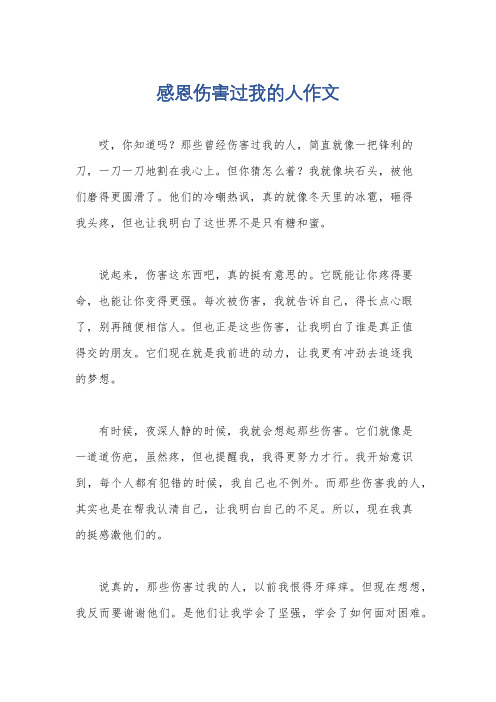 感恩伤害过我的人作文

哎，你知道吗？那些曾经伤害过我的人，简直就像一把锋利的刀，一刀一刀地割在我心上。但你猜怎么着？我就像块石头，被他们磨得更圆滑了。他们的冷嘲热讽，真的就像冬天里的冰雹，砸得我头疼，但也让我明白了这世界不是只有糖和蜜。

说起来，伤害这东西吧，真的挺有意思的。它既能让你疼得要命，也能让你变得更强。每次被伤害，我就告诉自己，得长点心眼了，别再随便相信人。但也正是这些伤害，让我明白了谁是真正值得交的朋友。它们现在就是我前进的动力，让我更有冲劲去追逐我的梦想。

有时候，夜深人静的时候，我就会想起那些伤害。它们就像是一道道伤疤，虽然疼，但也提醒我，我得更努力才行。我开始意识到，每个人都有犯错的时候，我自己也不例外。而那些伤害我的人，其实也是在帮我认清自己，让我明白自己的不足。所以，现在我真的挺感激他们的。

说真的，那些伤害过我的人，以前我恨得牙痒痒。但现在想想，我反而要谢谢他们。是他们让我学会了坚强，学会了如何面对困难。